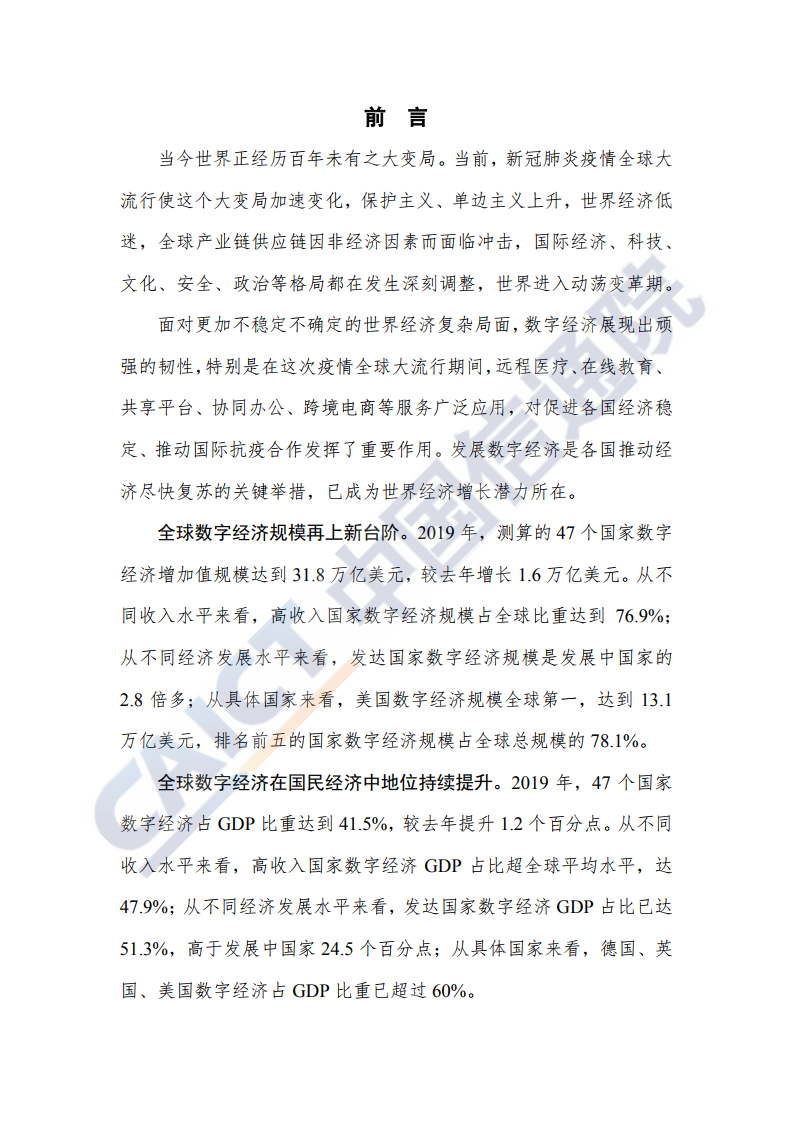 前　言

当今世界正经历百年未有之大变局。当前，新冠肺炎疫情全球大流行使这个大变局加速变化，保护主义、单边主义上升，世界经济低迷，全球产业链供应链因非经济因素而面临冲击，国际经济、科技、文化、安全、政治等格局都在发生深刻调整，世界进入动荡变革期。

面对更加不稳定不确定的世界经济复杂局面，数字经济展现出顽强的韧性，特别是在这次疫情全球大流行期间，远程医疗、在线教育、共享平台、协同办公、跨境电商等服务广泛应用，对促进各国经济稳定、推动国际抗疫合作发挥了重要作用。发展数字经济是各国推动经济尽快复苏的关键举措，已成为世界经济增长潜力所在。

全球数字经济规模再上新台阶。2019 年，测算的 47 个国家数字经济增加值规模达到 31.8 万亿美元，较去年增长 1.6 万亿美元。从不同收入水平来看，高收入国家数字经济规模占全球比重达到 76.9%；从不同经济发展水平来看，发达国家数字经济规模是发展中国家的 2.8 倍多；从具体国家来看，美国数字经济规模全球第一，达到 13.1 万亿美元，排名前五的国家数字经济规模占全球总规模的 78.1%。

全球数字经济在国民经济中地位持续提升。2019 年，47 个国家数字经济占 GDP 比重达到 41.5%，较去年提升 1.2 个百分点。从不同收入水平来看，高收入国家数字经济 GDP 占比超全球平均水平，达 47.9%；从不同经济发展水平来看，发达国家数字经济 GDP 占比已达 51.3%，高于发展中国家 24.5 个百分点；从具体国家来看，德国、英国、美国数字经济占 GDP 比重已超过 60%。

CAICT 中国信通院